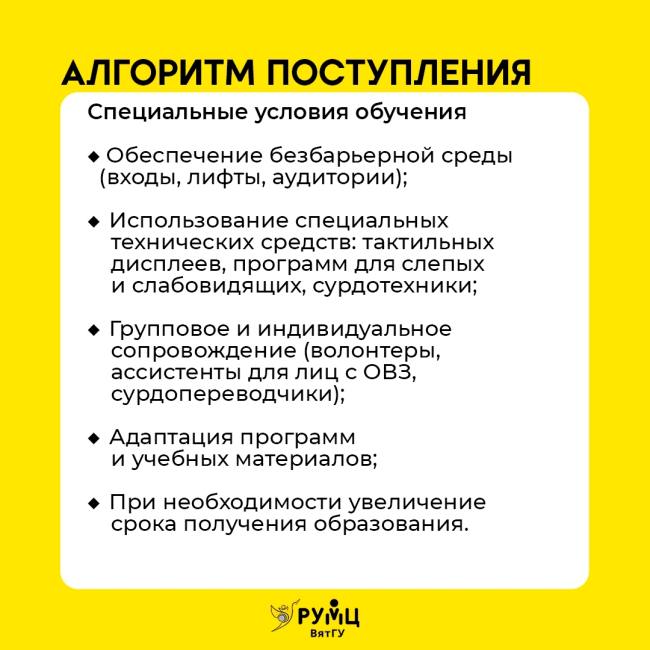 АЛГОРИТМ ПОСТУПЛЕНИЯ

Специальные условия обучения

◆ Обеспечение безбарьерной среды (входы, лифты, аудитории);

◆ Использование специальных технических средств: тактильных дисплеев, программ для слепых и слабовидящих, сурдотехники;

◆ Групповое и индивидуальное сопровождение (волонтеры, ассистенты для лиц с ОВЗ, сурдопереводчики);

◆ Адаптация программ и учебных материалов;

◆ При необходимости увеличение срока получения образования.

РУМЦ
ВятГУ